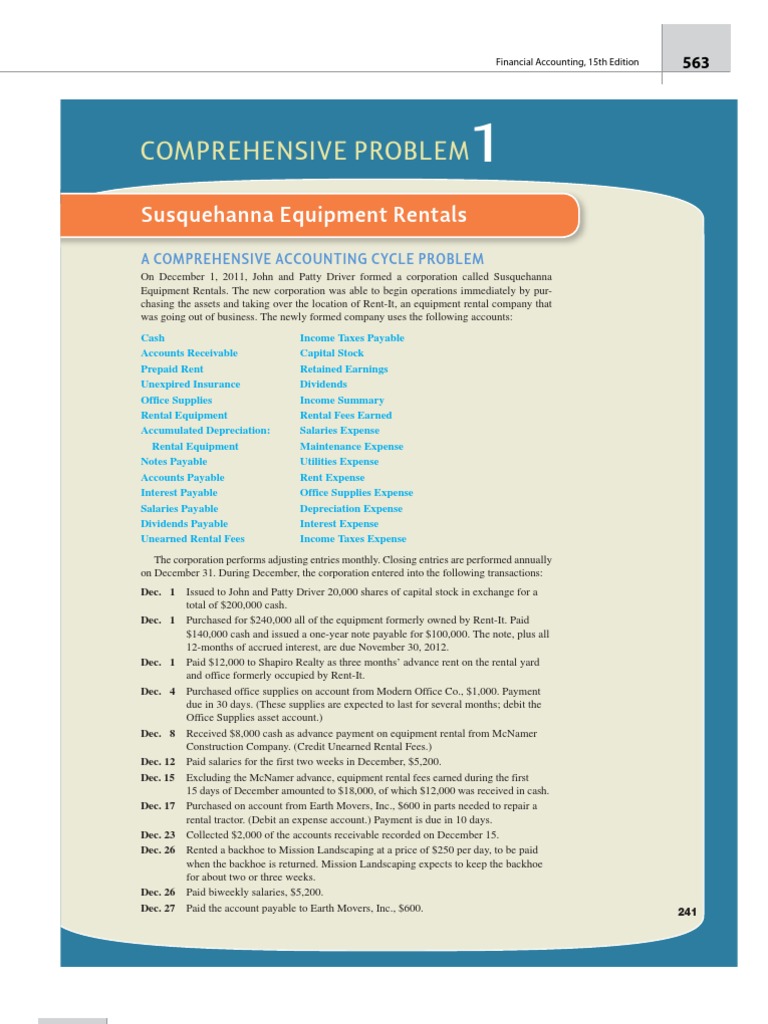 Financial Accounting, 15th Edition

563

COMPREHENSIVE PROBLEM 1

Susquehanna Equipment Rentals

A COMPREHENSIVE ACCOUNTING CYCLE PROBLEM

On December 1, 2011, John and Patty Driver formed a corporation called Susquehanna Equipment Rentals. The new corporation was able to begin operations immediately by purchasing the assets and taking over the location of Rent-It, an equipment rental company that was going out of business. The newly formed company uses the following accounts:

Cash
Accounts Receivable
Prepaid Rent
Unexpired Insurance
Office Supplies
Rental Equipment
Accumulated Depreciation: Rental Equipment
Notes Payable
Accounts Payable
Interest Payable
Salaries Payable
Dividends Payable
Unearned Rental Fees

Income Taxes Payable
Capital Stock
Retained Earnings
Dividends
Income Summary
Rental Fees Earned
Salaries Expense
Maintenance Expense
Utilities Expense
Rent Expense
Office Supplies Expense
Depreciation Expense
Interest Expense
Income Taxes Expense

The corporation performs adjusting entries monthly. Closing entries are performed annually on December 31. During December, the corporation entered into the following transactions:

Dec. 1 Issued to John and Patty Driver 20,000 shares of capital stock in exchange for a total of $200,000 cash.
Dec. 1 Purchased for $240,000 all of the equipment formerly owned by Rent-It. Paid $140,000 cash and issued a one-year note payable for $100,000. The note, plus all 12-months of accrued interest, are due November 30, 2012.
Dec. 1 Paid $12,000 to Shapiro Realty as three months' advance rent on the rental yard and office formerly occupied by Rent-It.
Dec. 4 Purchased office supplies on account from Modern Office Co., $1,000. Payment due in 30 days. (These supplies are expected to last for several months; debit the Office Supplies asset account.)
Dec. 8 Received $8,000 cash as advance payment on equipment rental from McNamer Construction Company. (Credit Unearned Rental Fees.)
Dec. 12 Paid salaries for the first two weeks in December, $5,200.
Dec. 15 Excluding the McNamer advance, equipment rental fees earned during the first 15 days of December amounted to $18,000, of which $12,000 was received in cash.
Dec. 17 Purchased on account from Earth Movers, Inc., $600 in parts needed to repair a rental tractor. (Debit an expense account.) Payment is due in 10 days.
Dec. 23 Collected $2,000 of the accounts receivable recorded on December 15.
Dec. 26 Rented a backhoe to Mission Landscaping at a price of $250 per day, to be paid when the backhoe is returned. Mission Landscaping expects to keep the backhoe for about two or three weeks.
Dec. 26 Paid biweekly salaries, $5,200.
Dec. 27 Paid the account payable to Earth Movers, Inc., $600.

241